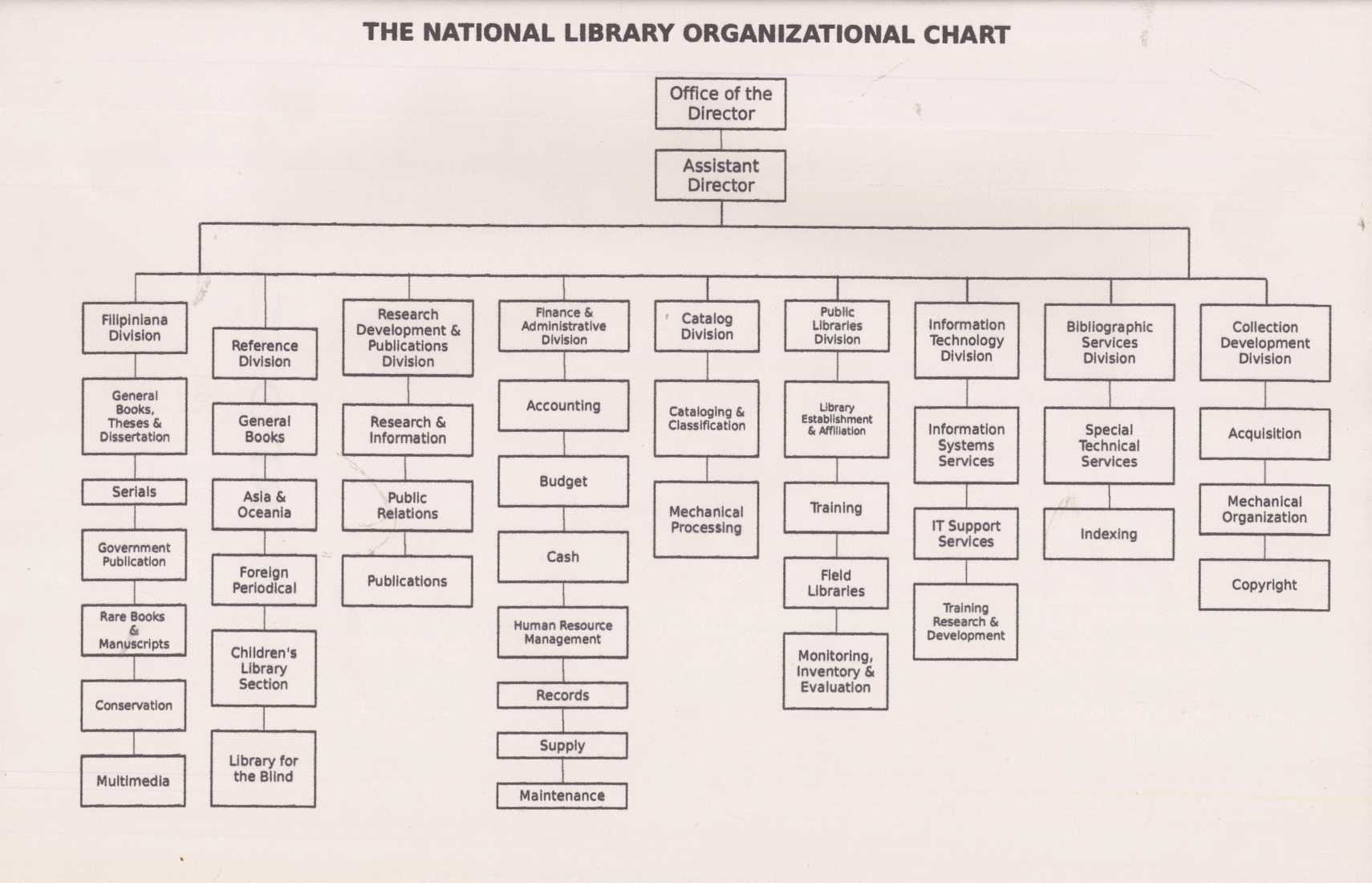 THE NATIONAL LIBRARY ORGANIZATIONAL CHART

Office of the Director

Assistant Director

Filipiniana Division

General Books, Theses & Dissertation

Serials

Government Publication

Rare Books & Manuscripts

Conservation

Multimedia

Reference Division

General Books

Asia & Oceania

Foreign Periodical

Children's Library Section

Library for the Blind

Research Development & Publications Division

Research & Information

Public Relations

Publications

Finance & Administrative Division

Accounting

Budget

Cash

Human Resource Management

Records

Supply

Maintenance

Catalog Division

Cataloging & Classification

Mechanical Processing

Public Libraries Division

Library Establishment & Affiliation

Training

Field Libraries

Monitoring, Inventory & Evaluation

Information Technology Division

Information Systems Services

IT Support Services

Training Research & Development

Bibliographic Services Division

Special Technical Services

Indexing

Collection Development Division

Acquisition

Mechanical Organization

Copyright